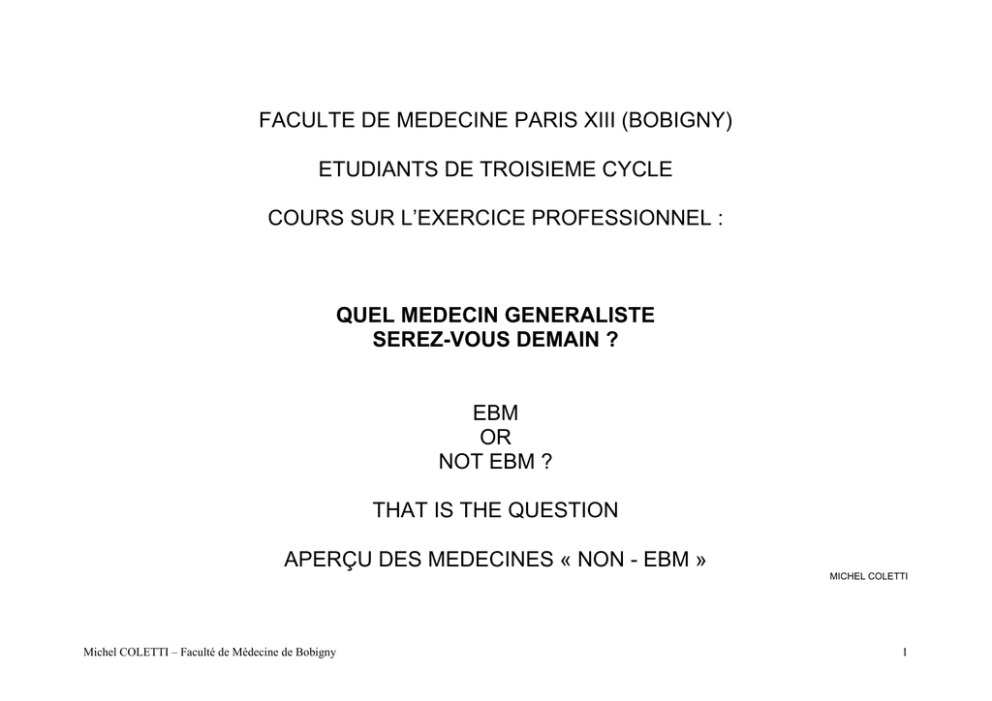 FACULTE DE MEDECINE PARIS XIII (BOBIGNY)

ETUDIANTS DE TROISIEME CYCLE

COURS SUR L'EXERCICE PROFESSIONNEL :

QUEL MEDECIN GENERALISTE
SEREZ-VOUS DEMAIN ?

EBM
OR
NOT EBM ?

THAT IS THE QUESTION

APERÇU DES MEDECINES « NON - EBM »

MICHEL COLETTI

Michel COLETTI – Faculté de Médecine de Bobigny

1